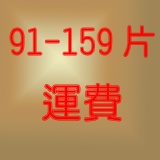 91-159 片
運費